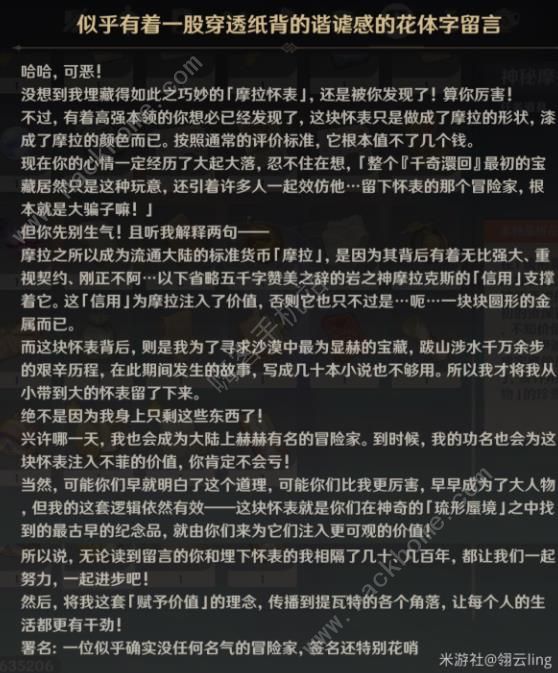 似乎有着一股穿透纸背的谐谑感的花体字留言

哈哈，可恶！
没想到我埋藏得如此之巧妙的「摩拉怀表」，还是被你发现了！算你厉害！
不过，有着高强本领的你想必已经发现了，这块怀表只是做成了摩拉的形状，漆成了摩拉的颜色而已。按照通常的评价标准，它根本值不了几个钱。
现在你的心情一定经历了大起大落，忍不住在想，「整个『千奇澴回』最初的宝藏居然只是这种玩意，还引着许多人一起效仿他…留下怀表的那个冒险家，根本就是大骗子嘛！」
但你先别生气！且听我解释两句——
摩拉之所以成为流通大陆的标准货币「摩拉」，是因为其背后有着无比强大、重视契约、刚正不阿…以下省略五千字赞美之辞的岩之神摩拉克斯的「信用」支撑着它。这「信用」为摩拉注入了价值，否则它也只不过是…呃…一块块圆形的金属而已。
而这块怀表背后，则是我为了寻求沙漠中最为显赫的宝藏，跋山涉水千万余步的艰辛历程，在此期间发生的故事，写成几十本小说也不够用。所以我才将我从小带到大的怀表留了下来。
绝不是因为我身上只剩这些东西了！
兴许哪一天，我也会成为大陆上赫赫有名的冒险家。到时候，我的功名也会为这块怀表注入不菲的价值，你肯定不会亏！
当然，可能你们早就明白了这个道理，可能你们比我更厉害，早早成为了大人物，但我的这套逻辑依然有效——这块怀表就是你们在神奇的「琉形蜃境」之中找到的最古早的纪念品，就由你们来为它们注入更可观的价值！
所以说，无论读到留言的你和埋下怀表的我相隔了几十、几百年，都让我们一起努力，一起进步吧！
然后，将我这套「赋予价值」的理念，传播到提瓦特的各个角落，让每个人的生活都更有干劲！
署名：一位似乎确实没任何名气的冒险家，签名还特别花哨

米游社@翎云ling